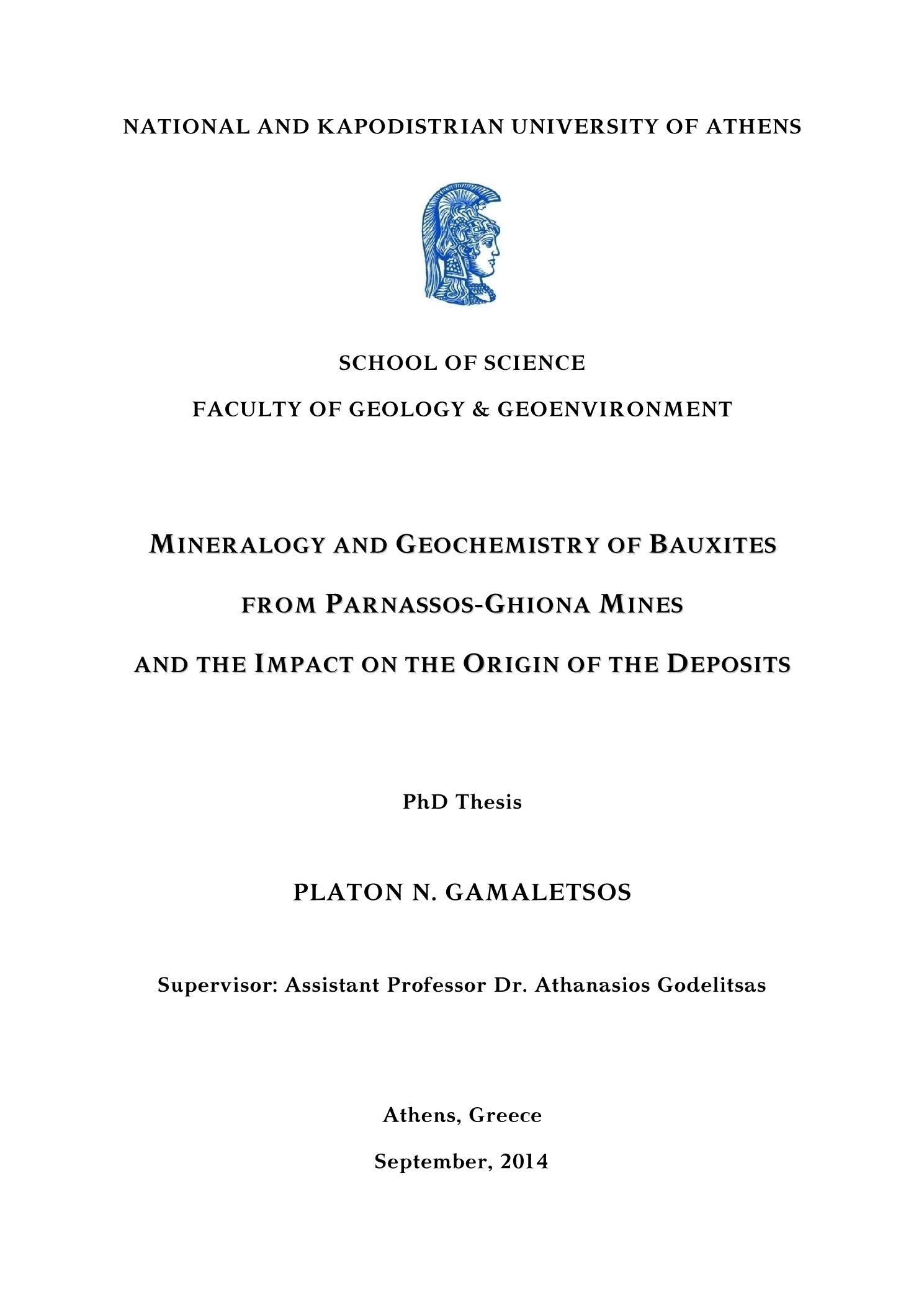 NATIONAL AND KAPODISTRIAN UNIVERSITY OF ATHENS

SCHOOL OF SCIENCE

FACULTY OF GEOLOGY & GEOENVIRONMENT

MINERALOGY AND GEOCHEMISTRY OF BAUXITES

FROM PARNASSOS-GHIONA MINES

AND THE IMPACT ON THE ORIGIN OF THE DEPOSITS

PhD Thesis

PLATON N. GAMALETSOS

Supervisor: Assistant Professor Dr. Athanasios Godelitsas

Athens, Greece

September, 2014